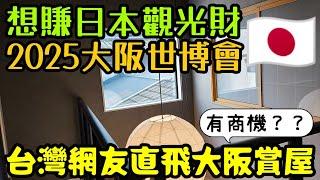 想賺日本觀光財
2025大阪世博會

有商機？？

台灣網友直飛大阪賞屋